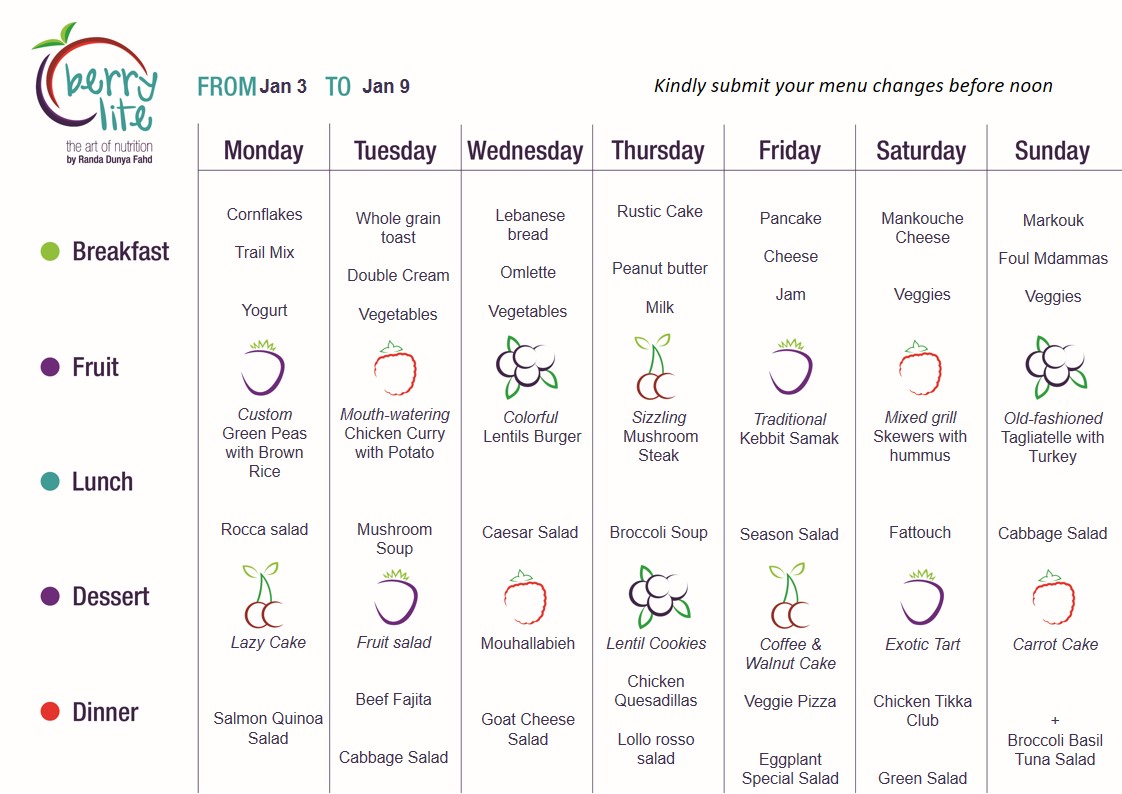 berry lite
the art of nutrition
by Randa Dunya Fahd

FROM Jan 3 TO Jan 9

Kindly submit your menu changes before noon

| | Monday | Tuesday | Wednesday | Thursday | Friday | Saturday | Sunday |
|---|---|---|---|---|---|---|---|
| Breakfast | Cornflakes Trail Mix Yogurt | Whole grain toast Double Cream Vegetables | Lebanese bread Omlette Vegetables | Rustic Cake Peanut butter Milk | Pancake Cheese Jam | Mankouche Cheese Veggies | Markouk Foul Mdammas Veggies |
| Fruit | | | | | | | |
| Lunch | Custom Green Peas with Brown Rice Rocca salad | Mouth-watering Chicken Curry with Potato Mushroom Soup | Colorful Lentils Burger Caesar Salad | Sizzling Mushroom Steak Broccoli Soup | Traditional Kebbit Samak Season Salad | Mixed grill Skewers with hummus Fattouch | Old-fashioned Tagliatelle with Turkey Cabbage Salad |
| Dessert | Lazy Cake | Fruit salad | Mouhallabieh | Lentil Cookies | Coffee & Walnut Cake | Exotic Tart | Carrot Cake |
| Dinner | Salmon Quinoa Salad | Beef Fajita Cabbage Salad | Goat Cheese Salad | Chicken Quesadillas Lollo rosso salad | Veggie Pizza Eggplant Special Salad | Chicken Tikka Club Green Salad | + Broccoli Basil Tuna Salad |